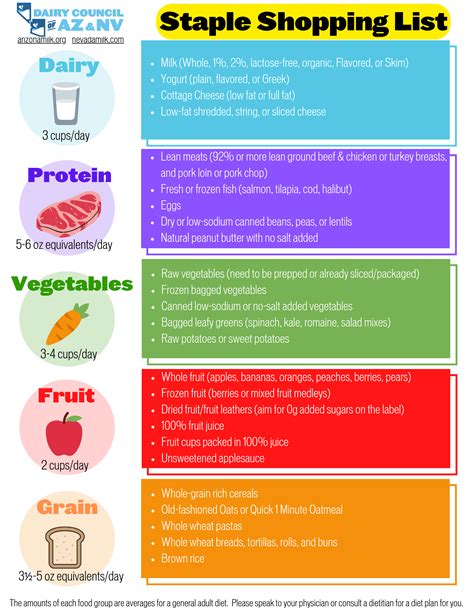 DAIRY COUNCIL OF AZ & NV
arizonamilk.org nevadamilk.com

Staple Shopping List

Dairy

3 cups/day

• Milk (Whole, 1%, 2%, lactose-free, organic, Flavored, or Skim)
• Yogurt (plain, flavored, or Greek)
• Cottage Cheese (low fat or full fat)
• Low-fat shredded, string, or sliced cheese

Protein

5-6 oz equivalents/day

• Lean meats (92% or more lean ground beef & chicken or turkey breasts, and pork loin or pork chop)
• Fresh or frozen fish (salmon, tilapia, cod, halibut)
• Eggs
• Dry or low-sodium canned beans, peas, or lentils
• Natural peanut butter with no salt added

Vegetables

3-4 cups/day

• Raw vegetables (need to be prepped or already sliced/packaged)
• Frozen bagged vegetables
• Canned low-sodium or no-salt added vegetables
• Bagged leafy greens (spinach, kale, romaine, salad mixes)
• Raw potatoes or sweet potatoes

Fruit

2 cups/day

• Whole fruit (apples, bananas, oranges, peaches, berries, pears)
• Frozen fruit (berries or mixed fruit medleys)
• Dried fruit/fruit leathers (aim for 0g added sugars on the label)
• 100% fruit juice
• Fruit cups packed in 100% juice
• Unsweetened applesauce

Grain

3½-5 oz equivalents/day

• Whole-grain rich cereals
• Old-fashioned Oats or Quick 1 Minute Oatmeal
• Whole wheat pastas
• Whole wheat breads, tortillas, rolls, and buns
• Brown rice

The amounts of each food group are averages for a general adult diet. Please speak to your physician or consult a dietitian for a diet plan for you.